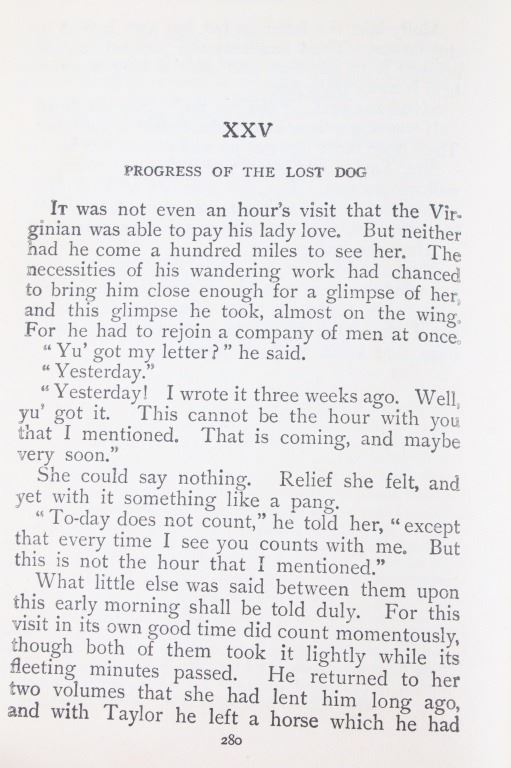 XXV

PROGRESS OF THE LOST DOG

It was not even an hour's visit that the Virginian was able to pay his lady love. But neither had he come a hundred miles to see her. The necessities of his wandering work had chanced to bring him close enough for a glimpse of her, and this glimpse he took, almost on the wing. For he had to rejoin a company of men at once.

"Yu' got my letter?" he said.

"Yesterday."

"Yesterday! I wrote it three weeks ago. Well, yu' got it. This cannot be the hour with you that I mentioned. That is coming, and maybe very soon."

She could say nothing. Relief she felt, and yet with it something like a pang.

"To-day does not count," he told her, "except that every time I see you counts with me. But this is not the hour that I mentioned."

What little else was said between them upon this early morning shall be told duly. For this visit in its own good time did count momentously, though both of them took it lightly while its fleeting minutes passed. He returned to her two volumes that she had lent him long ago, and with Taylor he left a horse which he had

280